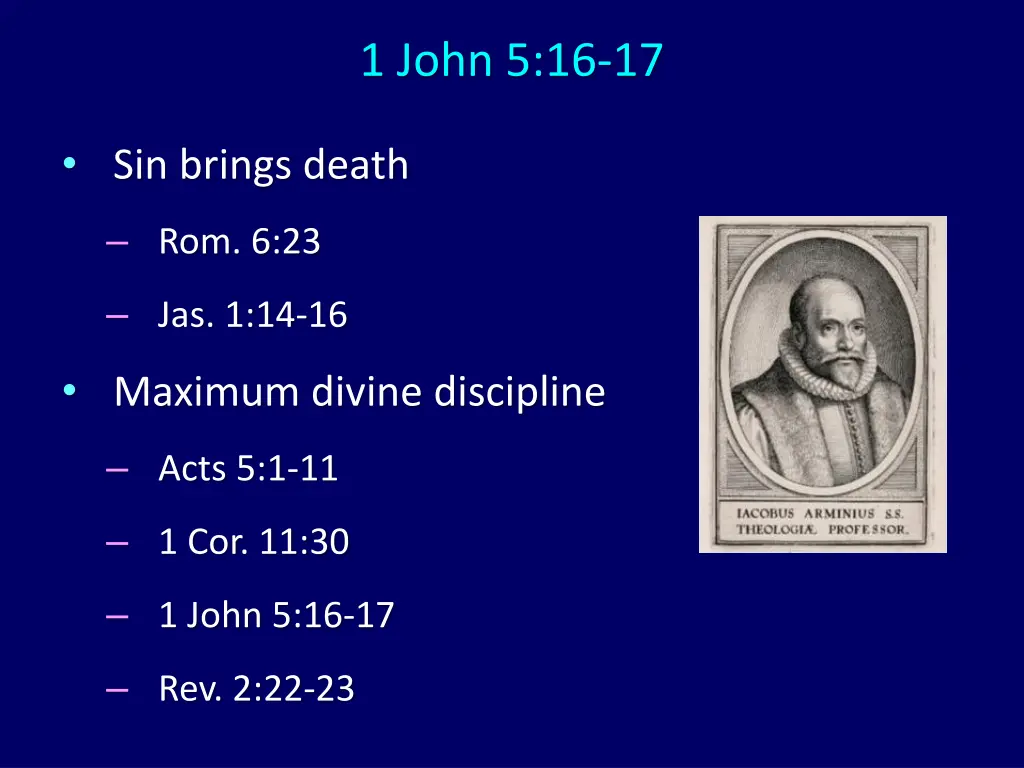 1 John 5:16-17

• Sin brings death
– Rom. 6:23
– Jas. 1:14-16

• Maximum divine discipline
– Acts 5:1-11
– 1 Cor. 11:30
– 1 John 5:16-17
– Rev. 2:22-23

IACOBUS ARMINIUS S.S. THEOLOGIÆ PROFESSOR.